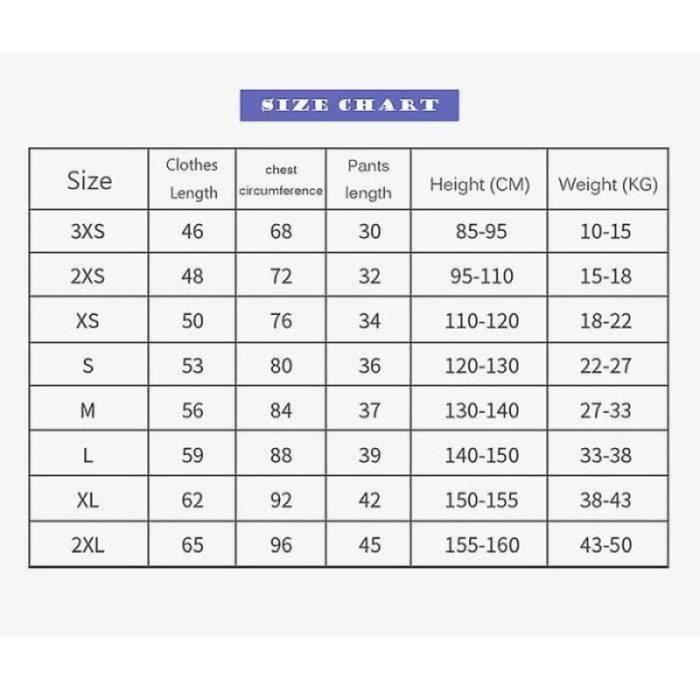 SIZE CHART

| Size | Clothes Length | chest circumference | Pants length | Height (CM) | Weight (KG) |
|---|---|---|---|---|---|
| 3XS | 46 | 68 | 30 | 85-95 | 10-15 |
| 2XS | 48 | 72 | 32 | 95-110 | 15-18 |
| XS | 50 | 76 | 34 | 110-120 | 18-22 |
| S | 53 | 80 | 36 | 120-130 | 22-27 |
| M | 56 | 84 | 37 | 130-140 | 27-33 |
| L | 59 | 88 | 39 | 140-150 | 33-38 |
| XL | 62 | 92 | 42 | 150-155 | 38-43 |
| 2XL | 65 | 96 | 45 | 155-160 | 43-50 |